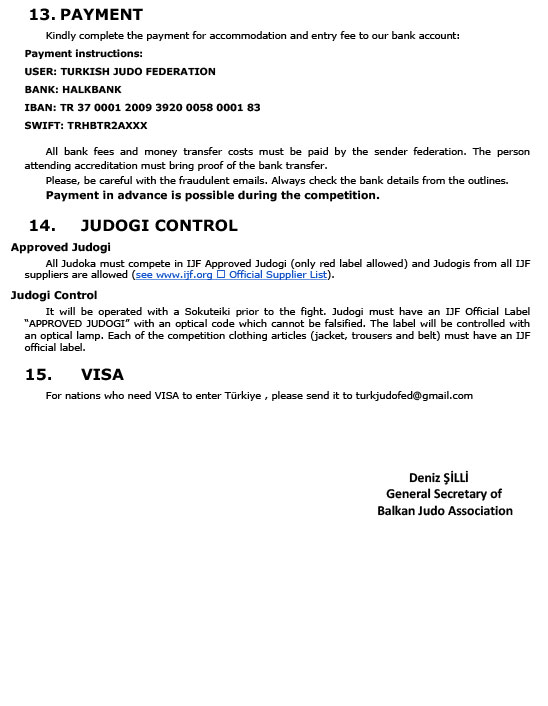 13. PAYMENT

Kindly complete the payment for accommodation and entry fee to our bank account:

Payment instructions:

USER: TURKISH JUDO FEDERATION

BANK: HALKBANK

IBAN: TR 37 0001 2009 3920 0058 0001 83

SWIFT: TRHBTR2AXXX

All bank fees and money transfer costs must be paid by the sender federation. The person attending accreditation must bring proof of the bank transfer.

Please, be careful with the fraudulent emails. Always check the bank details from the outlines.

Payment in advance is possible during the competition.

14. JUDOGI CONTROL

Approved Judogi

All Judoka must compete in IJF Approved Judogi (only red label allowed) and Judogis from all IJF suppliers are allowed (see www.ijf.org □ Official Supplier List).

Judogi Control

It will be operated with a Sokuteiki prior to the fight. Judogi must have an IJF Official Label "APPROVED JUDOGI" with an optical code which cannot be falsified. The label will be controlled with an optical lamp. Each of the competition clothing articles (jacket, trousers and belt) must have an IJF official label.

15. VISA

For nations who need VISA to enter Türkiye , please send it to turkjudofed@gmail.com

Deniz ŞİLLİ
General Secretary of
Balkan Judo Association